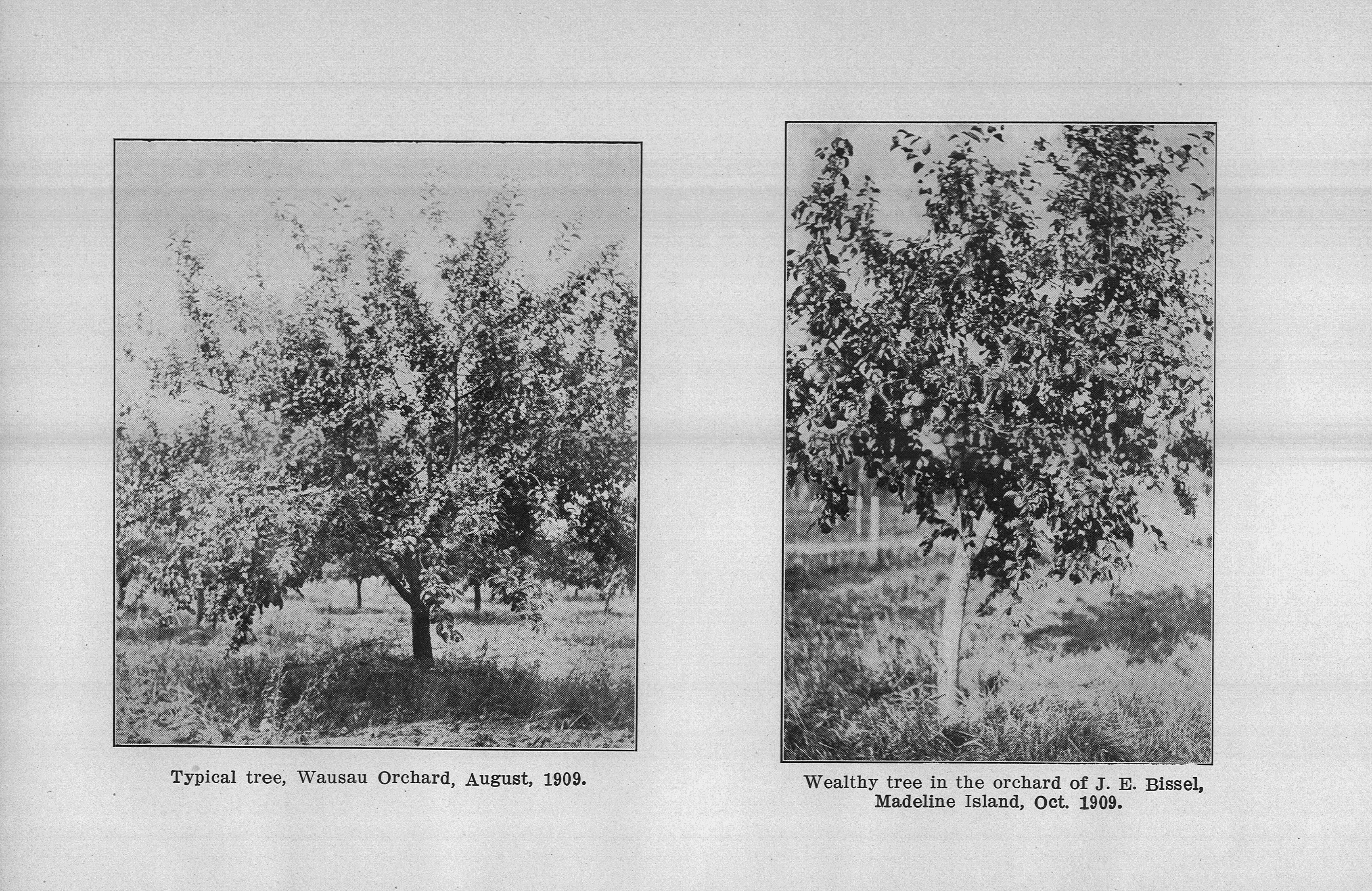 Typical tree, Wausau Orchard, August, 1909.

Wealthy tree in the orchard of J. E. Bissel, Madeline Island, Oct. 1909.